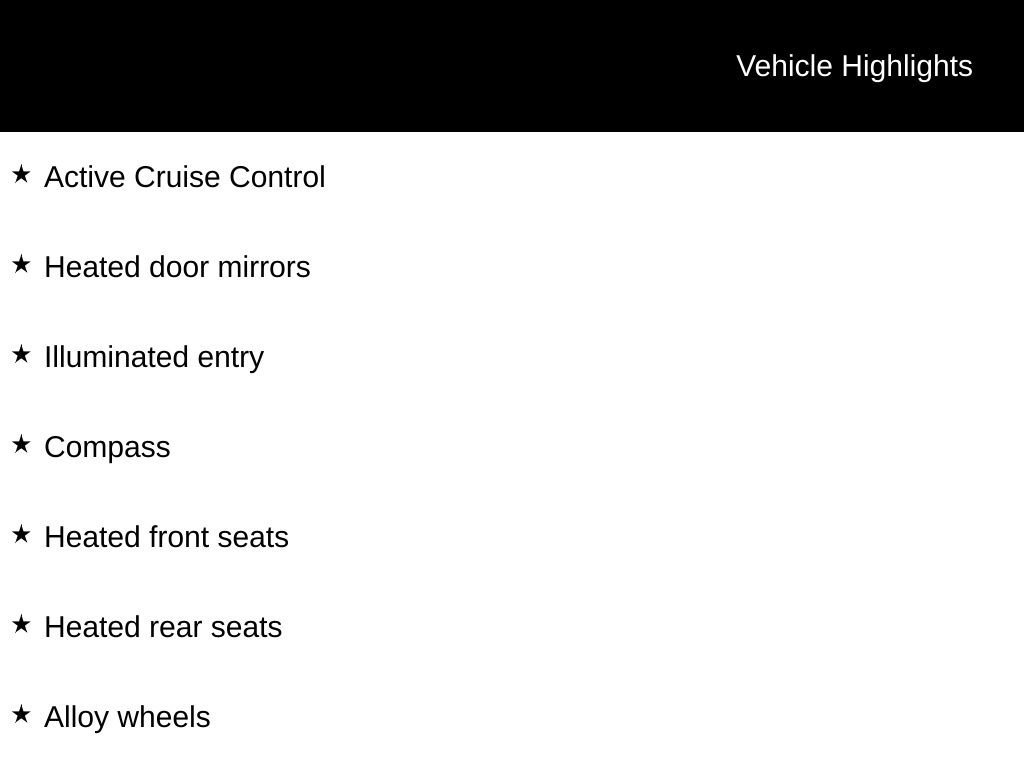 Vehicle Highlights

★ Active Cruise Control

★ Heated door mirrors

★ Illuminated entry

★ Compass

★ Heated front seats

★ Heated rear seats

★ Alloy wheels